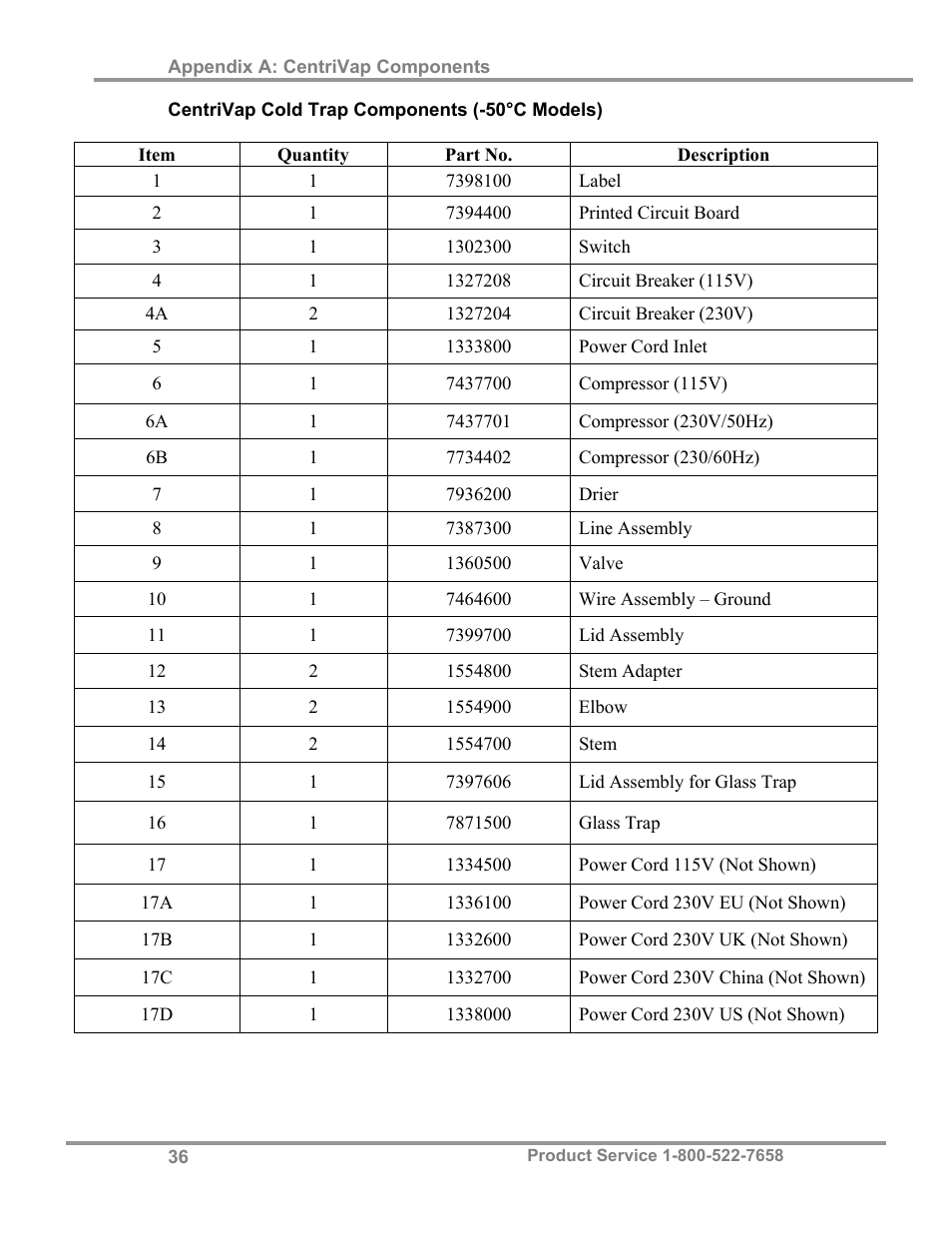 Appendix A: CentriVap Components

CentriVap Cold Trap Components (-50°C Models)

| Item | Quantity | Part No. | Description |
|---|---|---|---|
| 1 | 1 | 7398100 | Label |
| 2 | 1 | 7394400 | Printed Circuit Board |
| 3 | 1 | 1302300 | Switch |
| 4 | 1 | 1327208 | Circuit Breaker (115V) |
| 4A | 2 | 1327204 | Circuit Breaker (230V) |
| 5 | 1 | 1333800 | Power Cord Inlet |
| 6 | 1 | 7437700 | Compressor (115V) |
| 6A | 1 | 7437701 | Compressor (230V/50Hz) |
| 6B | 1 | 7734402 | Compressor (230/60Hz) |
| 7 | 1 | 7936200 | Drier |
| 8 | 1 | 7387300 | Line Assembly |
| 9 | 1 | 1360500 | Valve |
| 10 | 1 | 7464600 | Wire Assembly – Ground |
| 11 | 1 | 7399700 | Lid Assembly |
| 12 | 2 | 1554800 | Stem Adapter |
| 13 | 2 | 1554900 | Elbow |
| 14 | 2 | 1554700 | Stem |
| 15 | 1 | 7397606 | Lid Assembly for Glass Trap |
| 16 | 1 | 7871500 | Glass Trap |
| 17 | 1 | 1334500 | Power Cord 115V (Not Shown) |
| 17A | 1 | 1336100 | Power Cord 230V EU (Not Shown) |
| 17B | 1 | 1332600 | Power Cord 230V UK (Not Shown) |
| 17C | 1 | 1332700 | Power Cord 230V China (Not Shown) |
| 17D | 1 | 1338000 | Power Cord 230V US (Not Shown) |

36

Product Service 1-800-522-7658